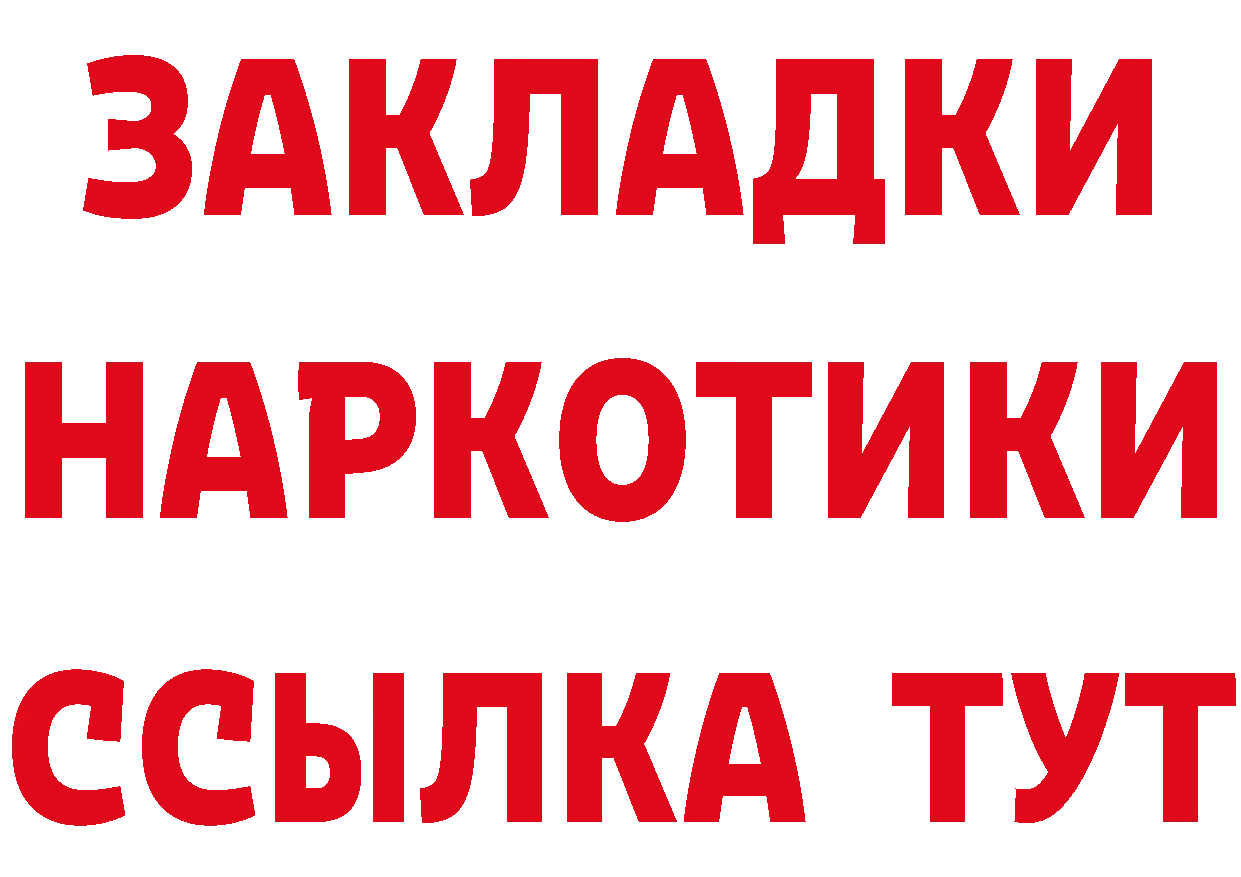 ЗАКЛАДКИ
НАРКОТИКИ
ССЫЛКА ТУТ